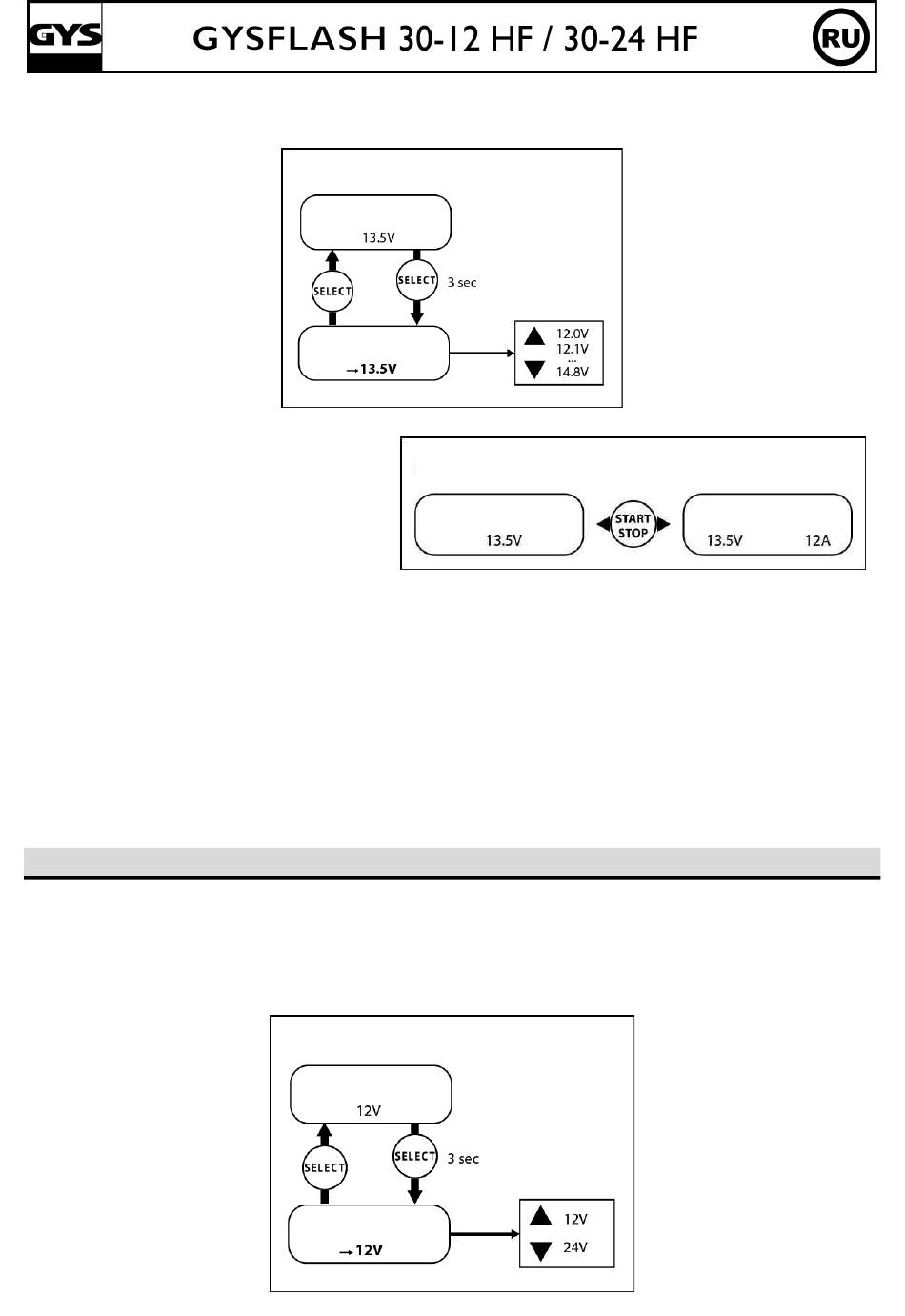 GYS

GYSFLASH 30-12 HF / 30-24 HF

RU

13.5V

SELECT

SELECT 3 sec

→13.5V

12.0V
12.1V
...
14.8V

13.5V

START STOP

13.5V 12A

12V

SELECT

SELECT 3 sec

→12V

12V
24V